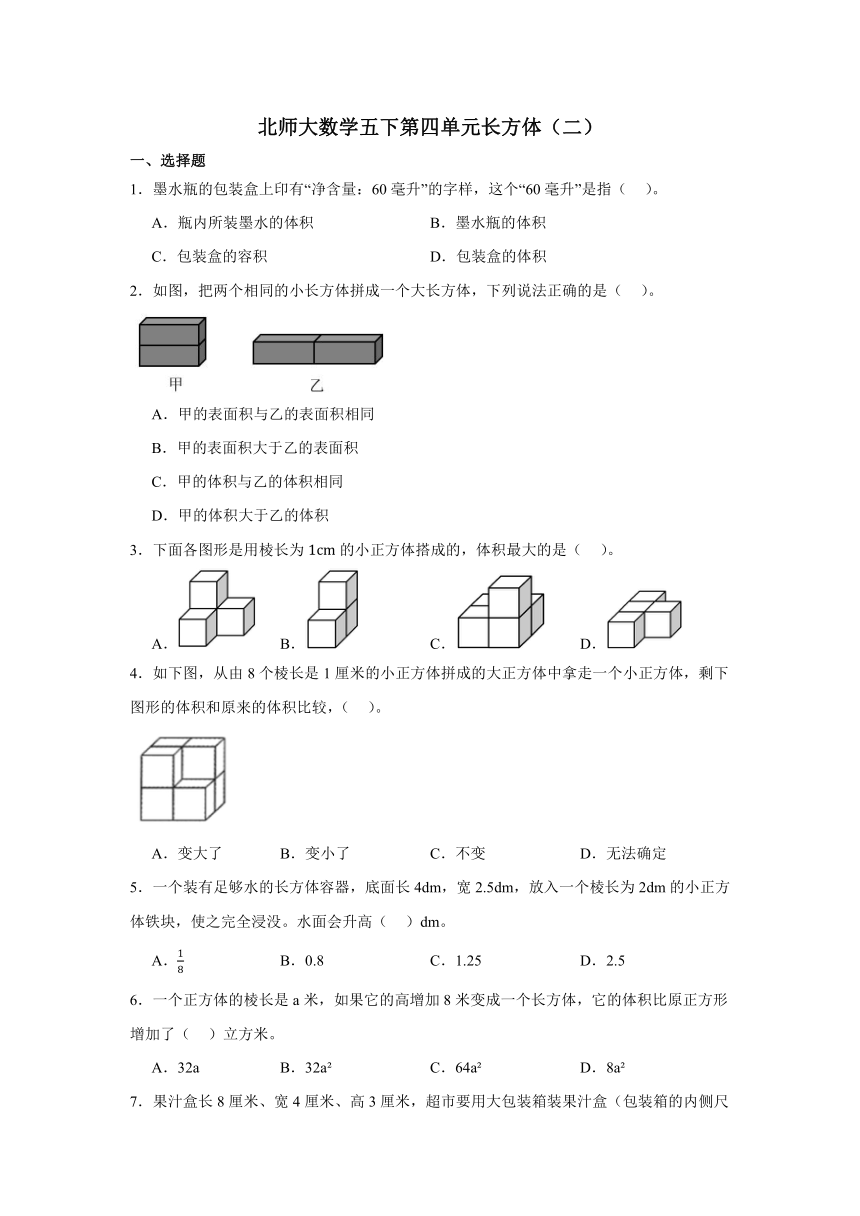 北师大数学五下第四单元长方体（二）

一、选择题

1．墨水瓶的包装盒上印有“净含量：60 毫升”的字样，这个“60 毫升”是指（　）。

A．瓶内所装墨水的体积　　B．墨水瓶的体积

C．包装盒的容积　　D．包装盒的体积

2．如图，把两个相同的小长方体拼成一个大长方体，下列说法正确的是（　）。

甲　　乙

A．甲的表面积与乙的表面积相同

B．甲的表面积大于乙的表面积

C．甲的体积与乙的体积相同

D．甲的体积大于乙的体积

3．下面各图形是用棱长为 1cm 的小正方体搭成的，体积最大的是（　）。

A．　B．　C．　D．

4．如下图，从由 8 个棱长是 1 厘米的小正方体拼成的大正方体中拿走一个小正方体，剩下图形的体积和原来的体积比较，（　）。

A．变大了　B．变小了　C．不变　D．无法确定

5．一个装有足够水的长方体容器，底面长 4dm，宽 2.5dm，放入一个棱长为 2dm 的小正方体铁块，使之完全浸没。水面会升高（　）dm。

A．$\frac{1}{8}$　B．0.8　C．1.25　D．2.5

6．一个正方体的棱长是 a 米，如果它的高增加 8 米变成一个长方体，它的体积比原正方形增加了（　）立方米。

A．32a　B．32a²　C．64a²　D．8a²

7．果汁盒长 8 厘米、宽 4 厘米、高 3 厘米，超市要用大包装箱装果汁盒（包装箱的内侧尺